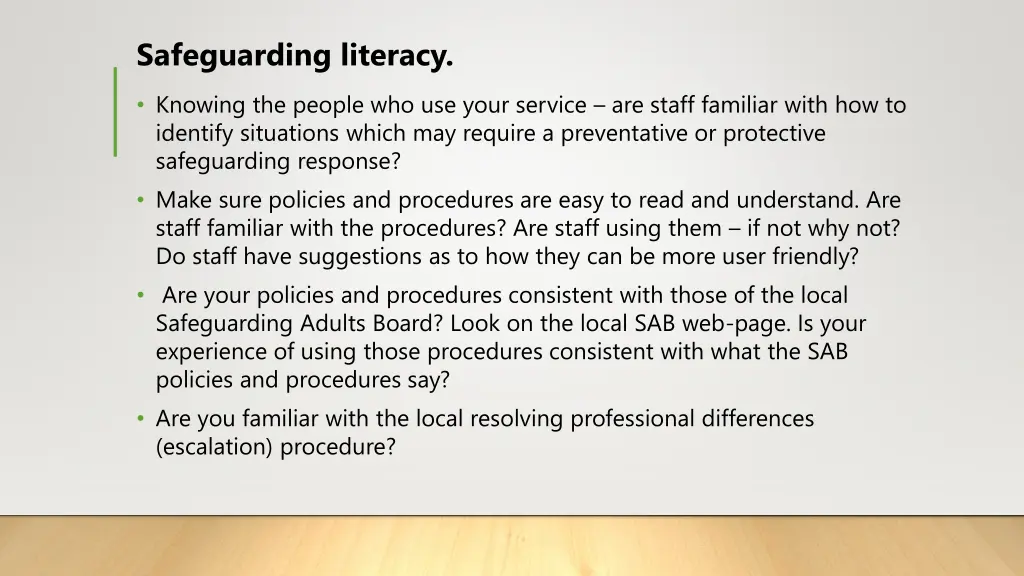 Safeguarding literacy.

• Knowing the people who use your service – are staff familiar with how to identify situations which may require a preventative or protective safeguarding response?

• Make sure policies and procedures are easy to read and understand. Are staff familiar with the procedures? Are staff using them – if not why not? Do staff have suggestions as to how they can be more user friendly?

• Are your policies and procedures consistent with those of the local Safeguarding Adults Board? Look on the local SAB web-page. Is your experience of using those procedures consistent with what the SAB policies and procedures say?

• Are you familiar with the local resolving professional differences (escalation) procedure?